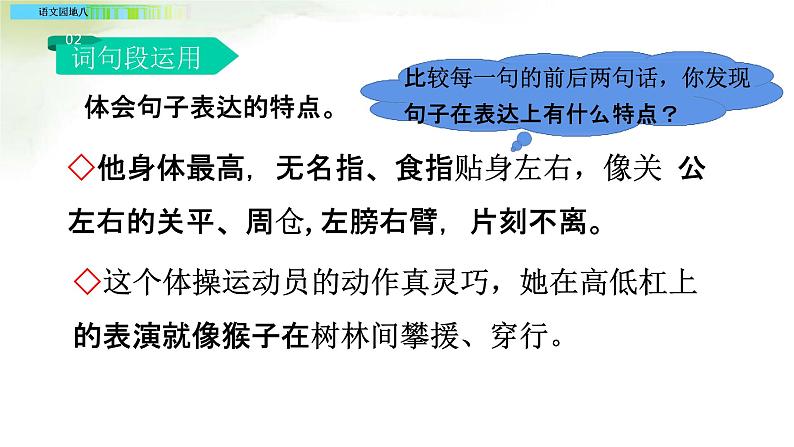 语文园地八

02
词句段运用

体会句子表达的特点。

比较每一句的前后两句话，你发现句子在表达上有什么特点？

◇他身体最高，无名指、食指贴身左右，像关 公左右的关平、周仓，左膀右臂，片刻不离。

◇这个体操运动员的动作真灵巧，她在高低杠上的表演就像猴子在树林间攀援、穿行。